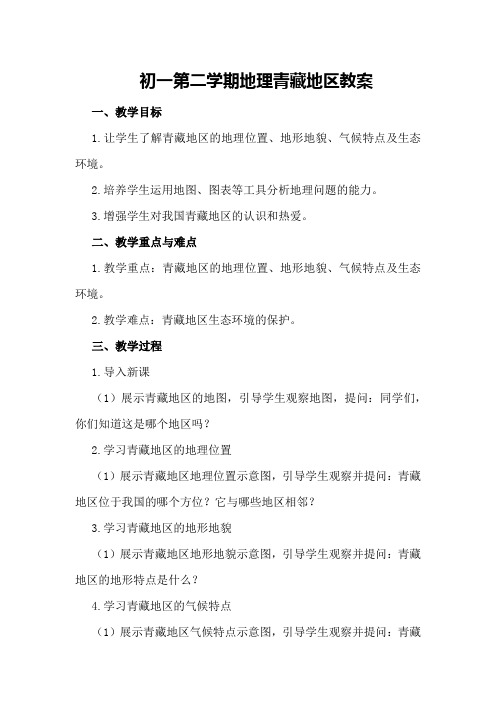 初一第二学期地理青藏地区教案

一、教学目标

1.让学生了解青藏地区的地理位置、地形地貌、气候特点及生态环境。

2.培养学生运用地图、图表等工具分析地理问题的能力。

3.增强学生对我国青藏地区的认识和热爱。

二、教学重点与难点

1.教学重点：青藏地区的地理位置、地形地貌、气候特点及生态环境。

2.教学难点：青藏地区生态环境的保护。

三、教学过程

1.导入新课

（1）展示青藏地区的地图，引导学生观察地图，提问：同学们，你们知道这是哪个地区吗？

2.学习青藏地区的地理位置

（1）展示青藏地区地理位置示意图，引导学生观察并提问：青藏地区位于我国的哪个方位？它与哪些地区相邻？

3.学习青藏地区的地形地貌

（1）展示青藏地区地形地貌示意图，引导学生观察并提问：青藏地区的地形特点是什么？

4.学习青藏地区的气候特点

（1）展示青藏地区气候特点示意图，引导学生观察并提问：青藏